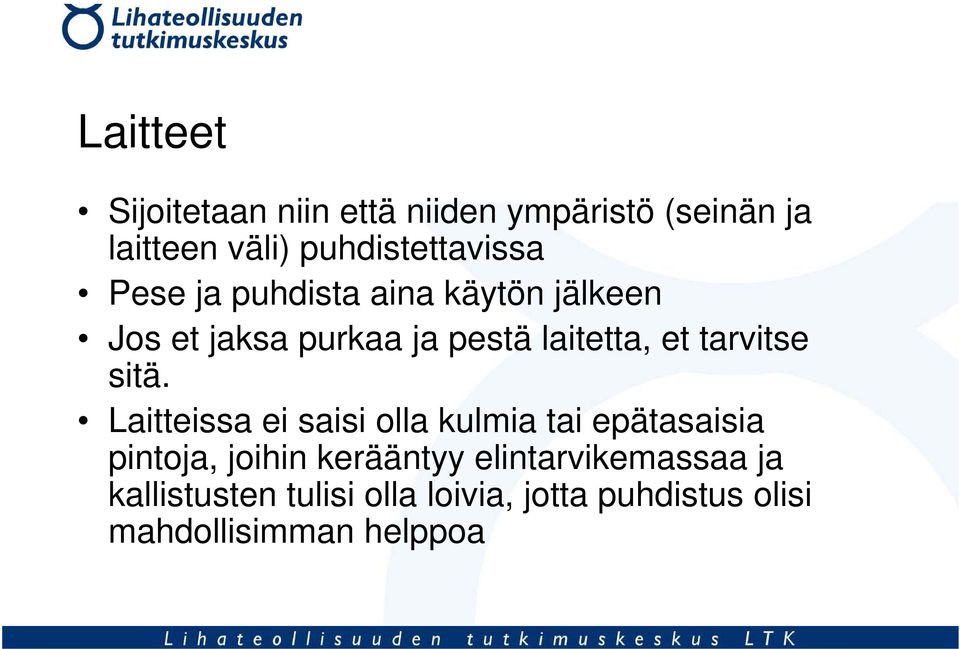 Lihateollisuuden tutkimuskeskus

Laitteet

• Sijoitetaan niin että niiden ympäristö (seinän ja laitteen väli) puhdistettavissa
• Pese ja puhdista aina käytön jälkeen
• Jos et jaksa purkaa ja pestä laitetta, et tarvitse sitä.
• Laitteissa ei saisi olla kulmia tai epätasaisia pintoja, joihin kerääntyy elintarvikemassaa ja kallistusten tulisi olla loivia, jotta puhdistus olisi mahdollisimman helppoa

Lihateollisuuden tutkimuskeskus LTK